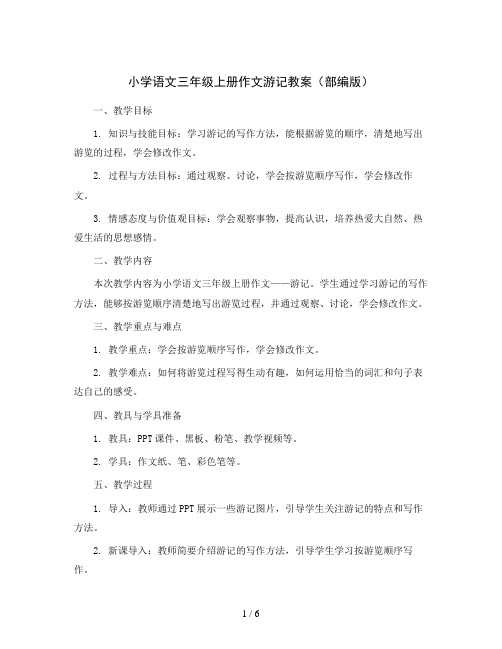 小学语文三年级上册作文游记教案（部编版）

一、教学目标

1. 知识与技能目标：学习游记的写作方法，能根据游览的顺序，清楚地写出游览的过程，学会修改作文。

2. 过程与方法目标：通过观察、讨论，学会按游览顺序写作，学会修改作文。

3. 情感态度与价值观目标：学会观察事物，提高认识，培养热爱大自然、热爱生活的思想感情。

二、教学内容

本次教学内容为小学语文三年级上册作文——游记。学生通过学习游记的写作方法，能够按游览顺序清楚地写出游览过程，并通过观察、讨论，学会修改作文。

三、教学重点与难点

1. 教学重点：学会按游览顺序写作，学会修改作文。

2. 教学难点：如何将游览过程写得生动有趣，如何运用恰当的词汇和句子表达自己的感受。

四、教具与学具准备

1. 教具：PPT课件、黑板、粉笔、教学视频等。

2. 学具：作文纸、笔、彩色笔等。

五、教学过程

1. 导入：教师通过PPT展示一些游记图片，引导学生关注游记的特点和写作方法。

2. 新课导入：教师简要介绍游记的写作方法，引导学生学习按游览顺序写作。

1 / 6